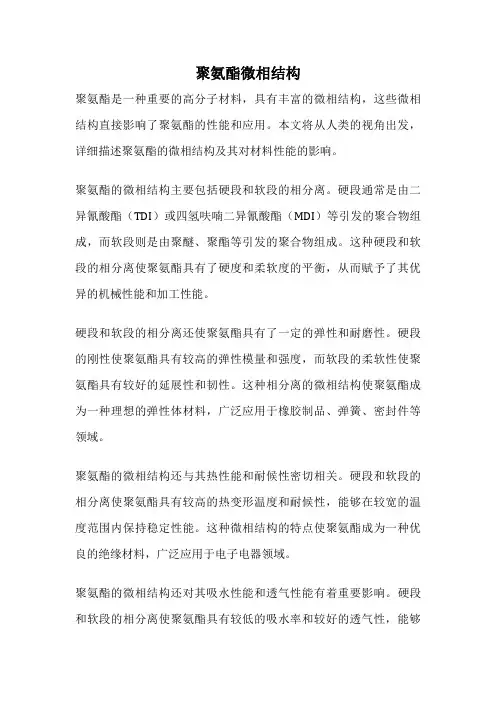 聚氨酯微相结构

聚氨酯是一种重要的高分子材料，具有丰富的微相结构，这些微相结构直接影响了聚氨酯的性能和应用。本文将从人类的视角出发，详细描述聚氨酯的微相结构及其对材料性能的影响。

聚氨酯的微相结构主要包括硬段和软段的相分离。硬段通常是由二异氰酸酯（TDI）或四氢呋喃二异氰酸酯（MDI）等引发的聚合物组成，而软段则是由聚醚、聚酯等引发的聚合物组成。这种硬段和软段的相分离使聚氨酯具有了硬度和柔软度的平衡，从而赋予了其优异的机械性能和加工性能。

硬段和软段的相分离还使聚氨酯具有了一定的弹性和耐磨性。硬段的刚性使聚氨酯具有较高的弹性模量和强度，而软段的柔软性使聚氨酯具有较好的延展性和韧性。这种相分离的微相结构使聚氨酯成为一种理想的弹性体材料，广泛应用于橡胶制品、弹簧、密封件等领域。

聚氨酯的微相结构还与其热性能和耐候性密切相关。硬段和软段的相分离使聚氨酯具有较高的热变形温度和耐候性，能够在较宽的温度范围内保持稳定性能。这种微相结构的特点使聚氨酯成为一种优良的绝缘材料，广泛应用于电子电器领域。

聚氨酯的微相结构还对其吸水性能和透气性能有着重要影响。硬段和软段的相分离使聚氨酯具有较低的吸水率和较好的透气性，能够